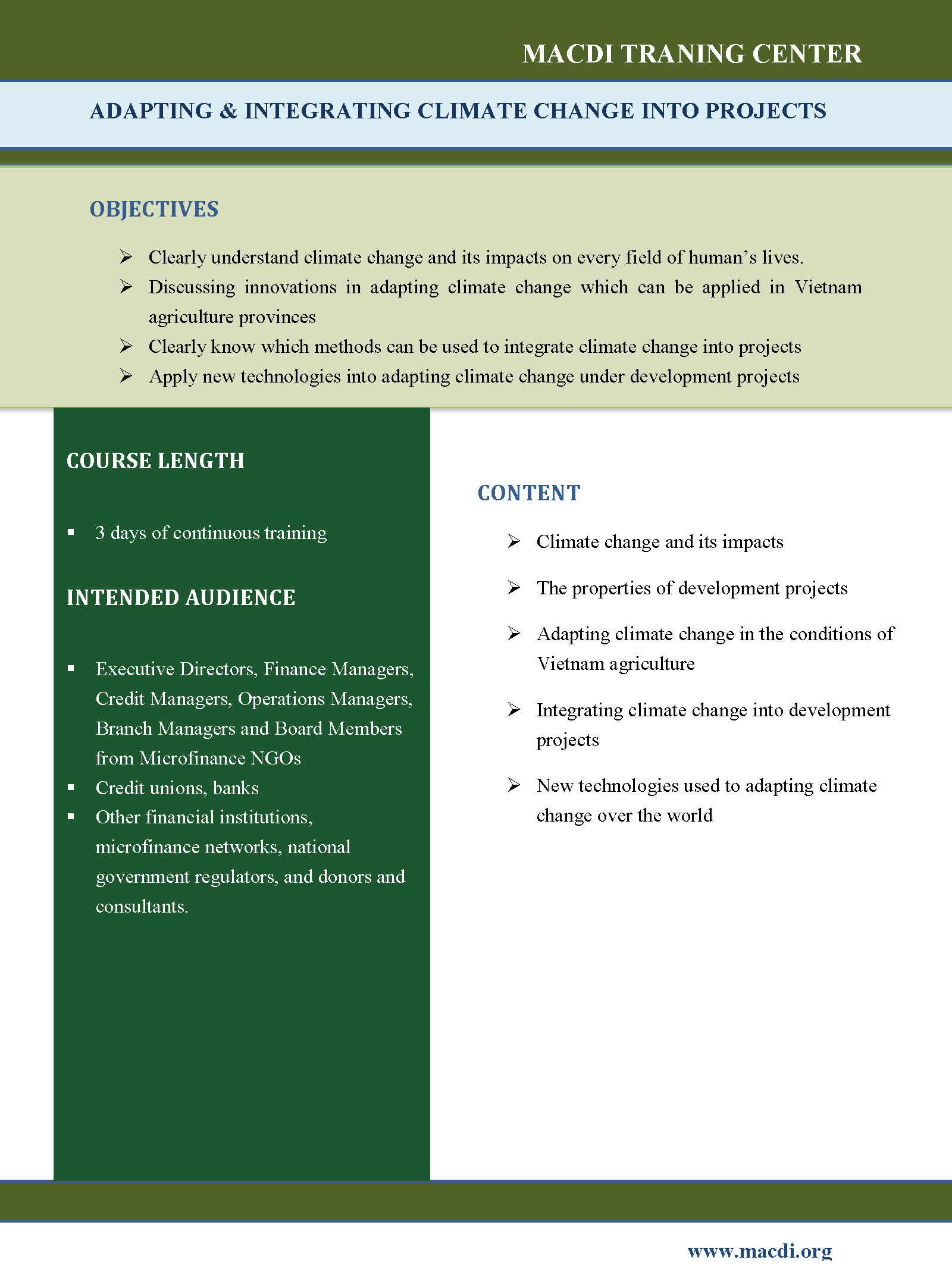 MACDI TRANING CENTER

ADAPTING & INTEGRATING CLIMATE CHANGE INTO PROJECTS

OBJECTIVES

➢ Clearly understand climate change and its impacts on every field of human's lives.
➢ Discussing innovations in adapting climate change which can be applied in Vietnam agriculture provinces
➢ Clearly know which methods can be used to integrate climate change into projects
➢ Apply new technologies into adapting climate change under development projects

COURSE LENGTH

▪ 3 days of continuous training

INTENDED AUDIENCE

▪ Executive Directors, Finance Managers, Credit Managers, Operations Managers, Branch Managers and Board Members from Microfinance NGOs
▪ Credit unions, banks
▪ Other financial institutions, microfinance networks, national government regulators, and donors and consultants.

CONTENT

➢ Climate change and its impacts

➢ The properties of development projects

➢ Adapting climate change in the conditions of Vietnam agriculture

➢ Integrating climate change into development projects

➢ New technologies used to adapting climate change over the world

www.macdi.org